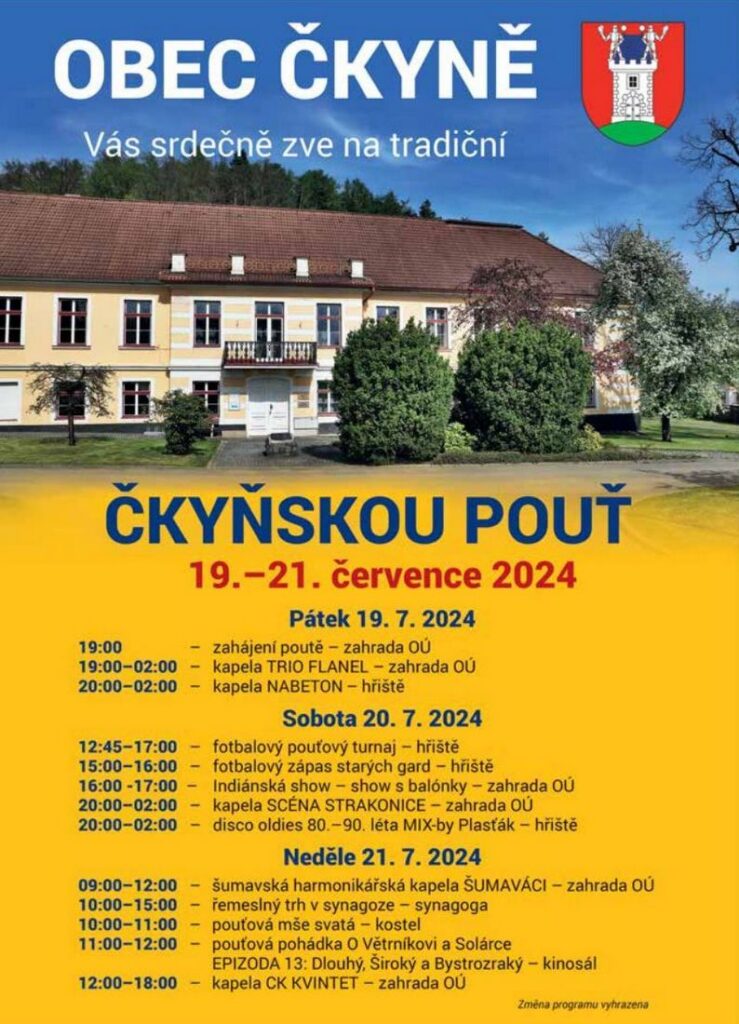 OBEC ČKYNĚ

Vás srdečně zve na tradiční

ČKYŇSKOU POUŤ

19.–21. července 2024

Pátek 19. 7. 2024

19:00 – zahájení poutě – zahrada OÚ
19:00–02:00 – kapela TRIO FLANEL – zahrada OÚ
20:00–02:00 – kapela NABETON – hřiště

Sobota 20. 7. 2024

12:45–17:00 – fotbalový pouťový turnaj – hřiště
15:00–16:00 – fotbalový zápas starých gard – hřiště
16:00 -17:00 – Indiánská show – show s balónky – zahrada OÚ
20:00–02:00 – kapela SCÉNA STRAKONICE – zahrada OÚ
20:00–02:00 – disco oldies 80.–90. léta MIX-by Plasťák – hřiště

Neděle 21. 7. 2024

09:00–12:00 – šumavská harmonikářská kapela ŠUMAVÁCI – zahrada OÚ
10:00–15:00 – řemeslný trh v synagoze – synagoga
10:00–11:00 – pouťová mše svatá – kostel
11:00–12:00 – pouťová pohádka O Větrníkovi a Solárce
EPIZODA 13: Dlouhý, Široký a Bystrozraký – kinosál
12:00–18:00 – kapela CK KVINTET – zahrada OÚ

Změna programu vyhrazena